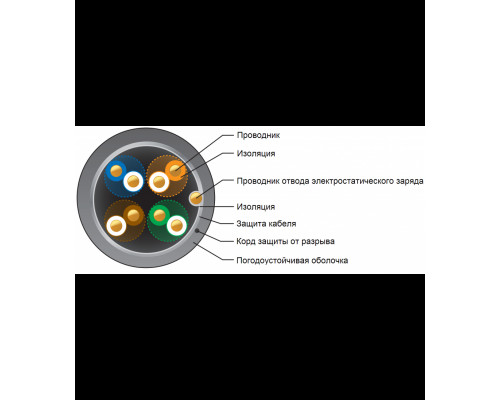 Проводник

Изоляция

Проводник отвода электростатического заряда

Изоляция

Защита кабеля

Корд защиты от разрыва

Погодоустойчивая оболочка